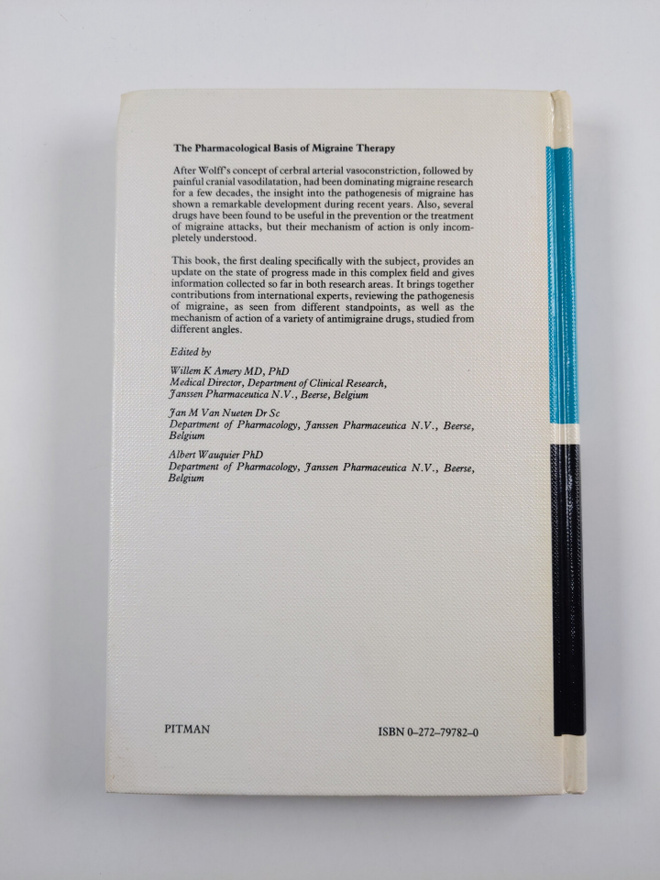 The Pharmacological Basis of Migraine Therapy

After Wolff's concept of cerbral arterial vasoconstriction, followed by painful cranial vasodilatation, had been dominating migraine research for a few decades, the insight into the pathogenesis of migraine has shown a remarkable development during recent years. Also, several drugs have been found to be useful in the prevention or the treatment of migraine attacks, but their mechanism of action is only incompletely understood.

This book, the first dealing specifically with the subject, provides an update on the state of progress made in this complex field and gives information collected so far in both research areas. It brings together contributions from international experts, reviewing the pathogenesis of migraine, as seen from different standpoints, as well as the mechanism of action of a variety of antimigraine drugs, studied from different angles.

Edited by

Willem K Amery MD, PhD
Medical Director, Department of Clinical Research, Janssen Pharmaceutica N.V., Beerse, Belgium

Jan M Van Nueten Dr Sc
Department of Pharmacology, Janssen Pharmaceutica N.V., Beerse, Belgium

Albert Wauquier PhD
Department of Pharmacology, Janssen Pharmaceutica N.V., Beerse, Belgium

PITMAN

ISBN 0–272–79782–0